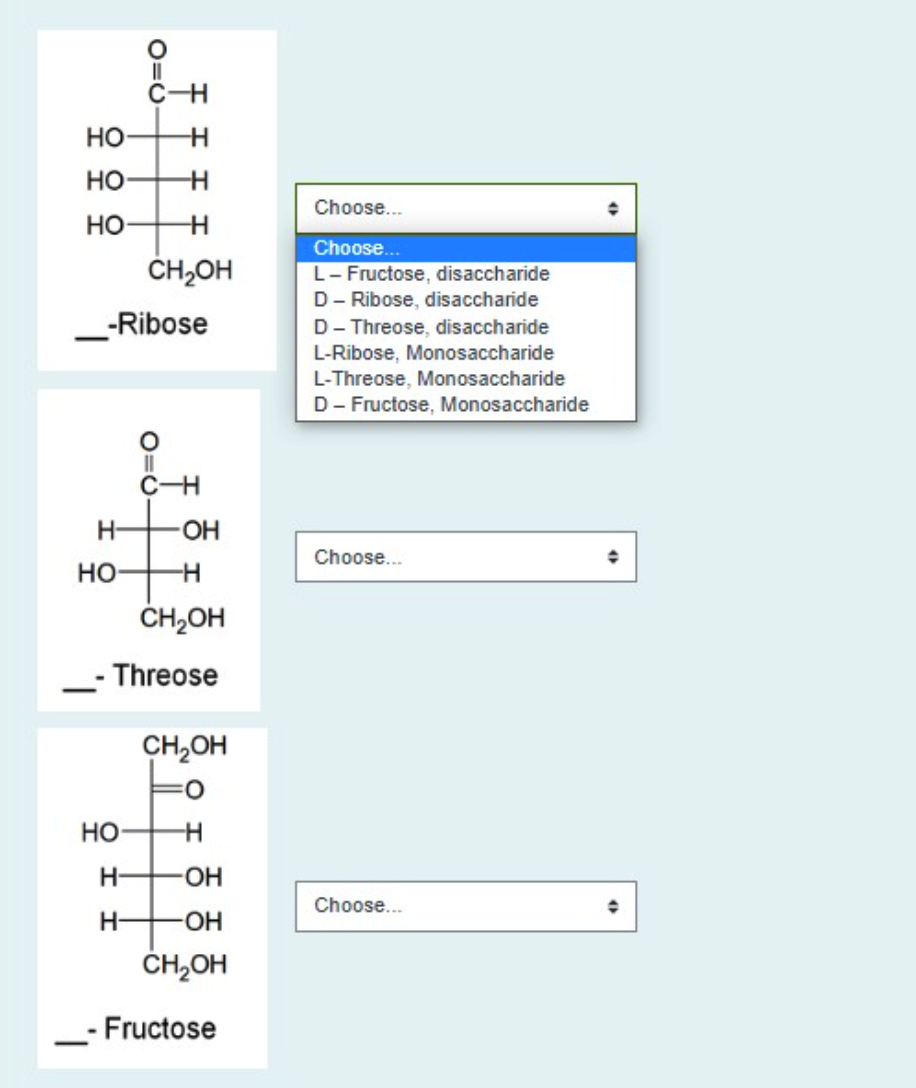 O
C—H
HO—H
HO—H
HO—H
$CH_2OH$
__-Ribose

Choose...
Choose...
L – Fructose, disaccharide
D – Ribose, disaccharide
D – Threose, disaccharide
L-Ribose, Monosaccharide
L-Threose, Monosaccharide
D – Fructose, Monosaccharide

O
C—H
H—OH
HO—H
$CH_2OH$
__- Threose

Choose...

$CH_2OH$
=O
HO—H
H—OH
H—OH
$CH_2OH$
__- Fructose

Choose...